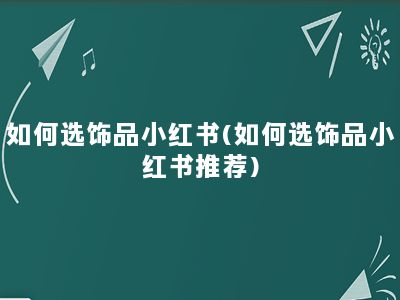 如何选饰品小红书(如何选饰品小红书推荐)